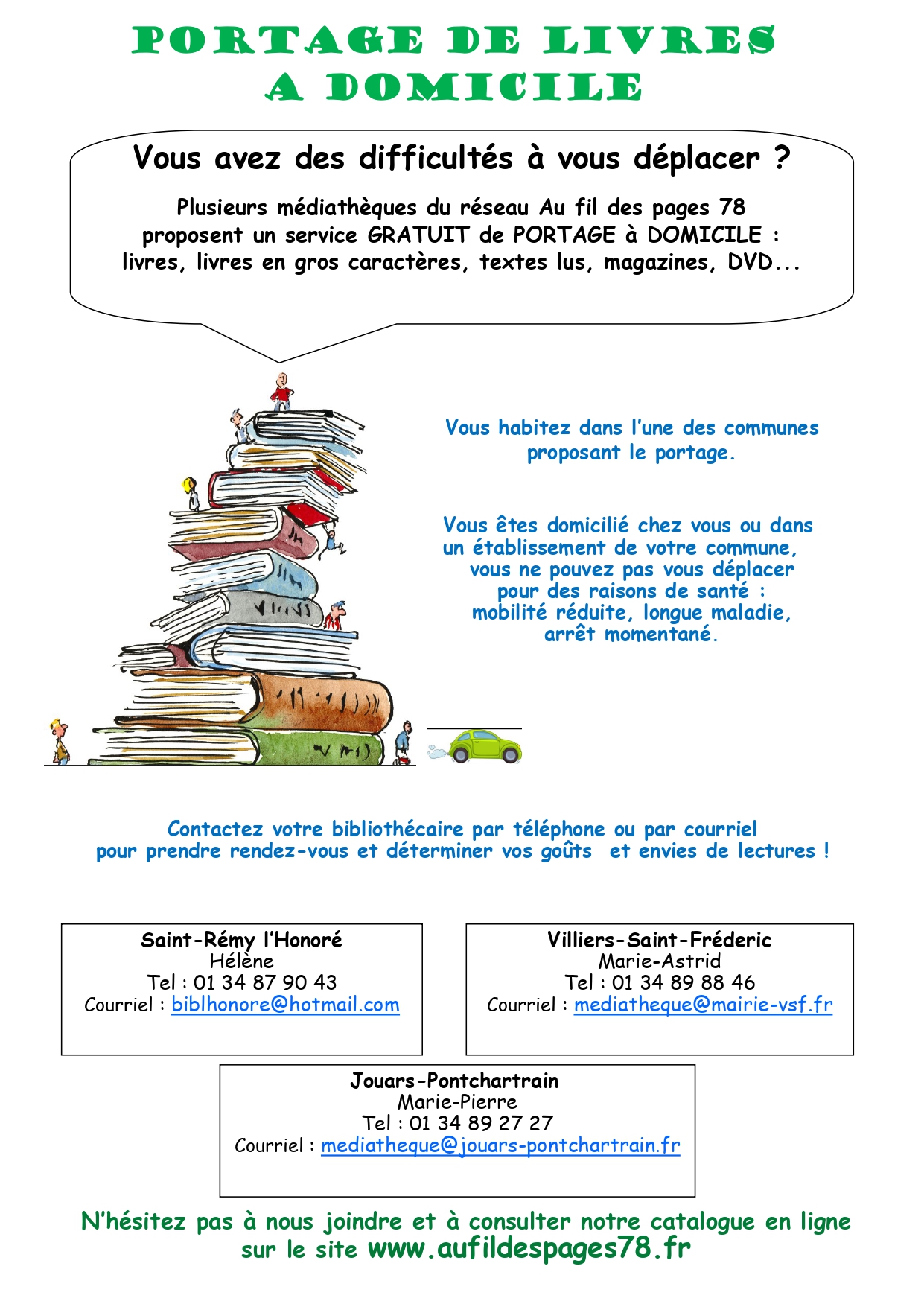 PORTAGE DE LIVRES
A DOMICILE

Vous avez des difficultés à vous déplacer ?

Plusieurs médiathèques du réseau Au fil des pages 78 proposent un service GRATUIT de PORTAGE à DOMICILE : livres, livres en gros caractères, textes lus, magazines, DVD...

Vous habitez dans l'une des communes proposant le portage.

Vous êtes domicilié chez vous ou dans un établissement de votre commune, vous ne pouvez pas vous déplacer pour des raisons de santé : mobilité réduite, longue maladie, arrêt momentané.

Contactez votre bibliothécaire par téléphone ou par courriel pour prendre rendez-vous et déterminer vos goûts et envies de lectures !

Saint-Rémy l'Honoré
Hélène
Tel : 01 34 87 90 43
Courriel : biblhonore@hotmail.com

Villiers-Saint-Fréderic
Marie-Astrid
Tel : 01 34 89 88 46
Courriel : mediatheque@mairie-vsf.fr

Jouars-Pontchartrain
Marie-Pierre
Tel : 01 34 89 27 27
Courriel : mediatheque@jouars-pontchartrain.fr

N'hésitez pas à nous joindre et à consulter notre catalogue en ligne sur le site www.aufildespages78.fr